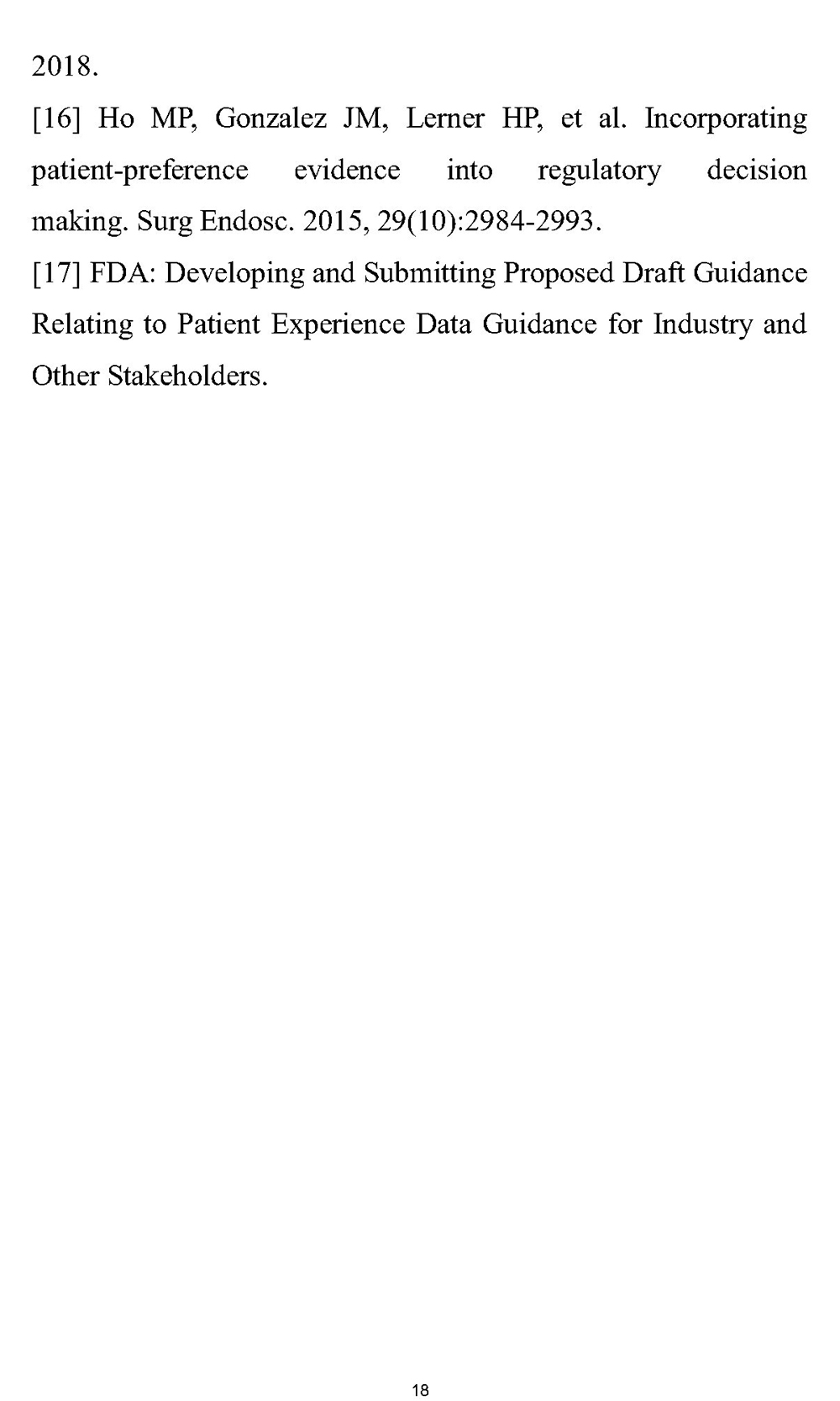 2018.

[16] Ho MP, Gonzalez JM, Lerner HP, et al. Incorporating patient-preference evidence into regulatory decision making. Surg Endosc. 2015, 29(10):2984-2993.

[17] FDA: Developing and Submitting Proposed Draft Guidance Relating to Patient Experience Data Guidance for Industry and Other Stakeholders.

18